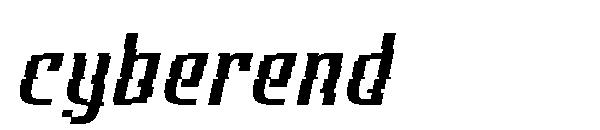 cyberend